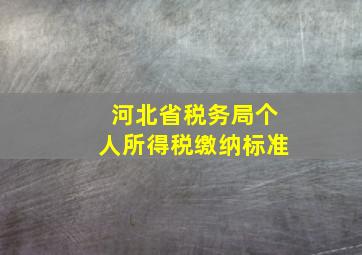 河北省税务局个人所得税缴纳标准